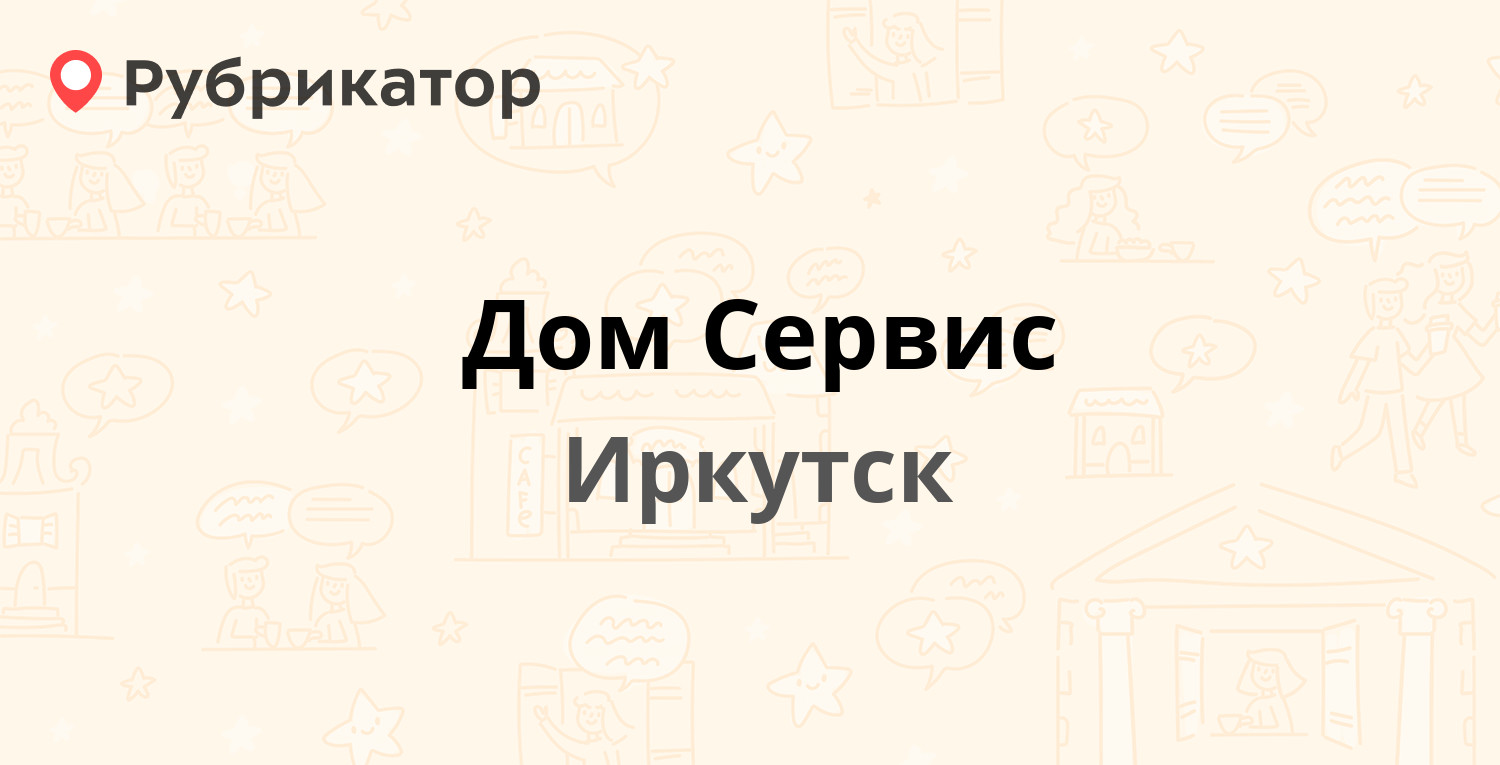 Рубрикатор

Дом Сервис

Иркутск